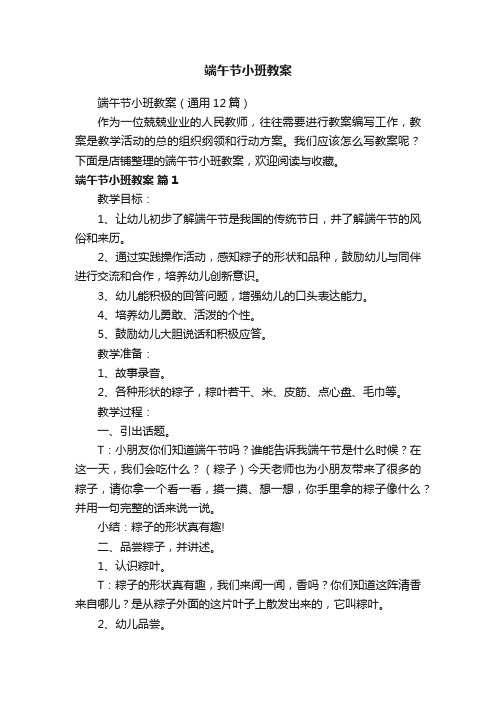 端午节小班教案

端午节小班教案（通用12篇）

作为一位兢兢业业的人民教师，往往需要进行教案编写工作，教案是教学活动的总的组织纲领和行动方案。我们应该怎么写教案呢？下面是店铺整理的端午节小班教案，欢迎阅读与收藏。

端午节小班教案 篇1

教学目标：

1、让幼儿初步了解端午节是我国的传统节日，并了解端午节的风俗和来历。

2、通过实践操作活动，感知粽子的形状和品种，鼓励幼儿与同伴进行交流和合作，培养幼儿创新意识。

3、幼儿能积极的回答问题，增强幼儿的口头表达能力。

4、培养幼儿勇敢、活泼的个性。

5、鼓励幼儿大胆说话和积极应答。

教学准备：

1、故事录音。

2、各种形状的粽子，粽叶若干、米、皮筋、点心盘、毛巾等。

教学过程：

一、引出话题。

T：小朋友你们知道端午节吗？谁能告诉我端午节是什么时候？在这一天，我们会吃什么？（粽子）今天老师也为小朋友带来了很多的粽子，请你拿一个看一看，摸一摸、想一想，你手里拿的粽子像什么？并用一句完整的话来说一说。

小结：粽子的形状真有趣!

二、品尝粽子，并讲述。

1、认识粽叶。

T：粽子的形状真有趣，我们来闻一闻，香吗？你们知道这阵清香来自哪儿？是从粽子外面的这片叶子上散发出来的，它叫粽叶。

2、幼儿品尝。